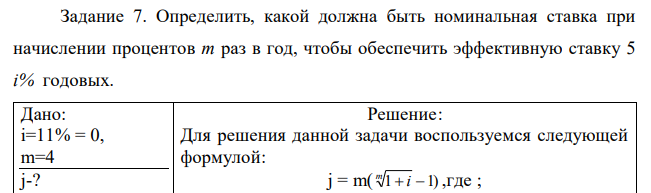 Задание 7. Определить, какой должна быть номинальная ставка при начислении процентов $m$ раз в год, чтобы обеспечить эффективную ставку 5 $i\%$ годовых.

| Дано: i=11% = 0, m=4 j-? | Решение: Для решения данной задачи воспользуемся следующей формулой: $j = m(\sqrt[m]{1+i} - 1)$ ,где ; |
|---|---|